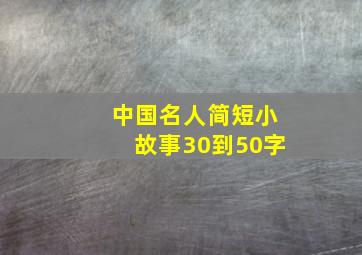 中国名人简短小故事30到50字